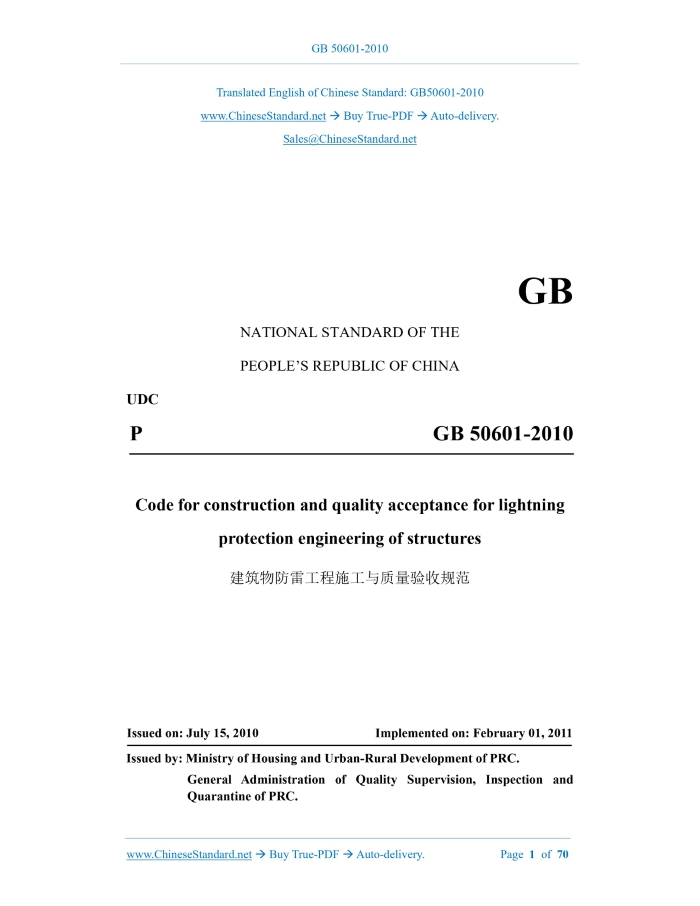 GB 50601-2010

Translated English of Chinese Standard: GB50601-2010
www.ChineseStandard.net → Buy True-PDF → Auto-delivery.
Sales@ChineseStandard.net

GB

NATIONAL STANDARD OF THE
PEOPLE'S REPUBLIC OF CHINA

UDC

P GB 50601-2010

Code for construction and quality acceptance for lightning protection engineering of structures

建筑物防雷工程施工与质量验收规范

Issued on: July 15, 2010 Implemented on: February 01, 2011

Issued by: Ministry of Housing and Urban-Rural Development of PRC.
General Administration of Quality Supervision, Inspection and Quarantine of PRC.

www.ChineseStandard.net → Buy True-PDF → Auto-delivery. Page 1 of 70